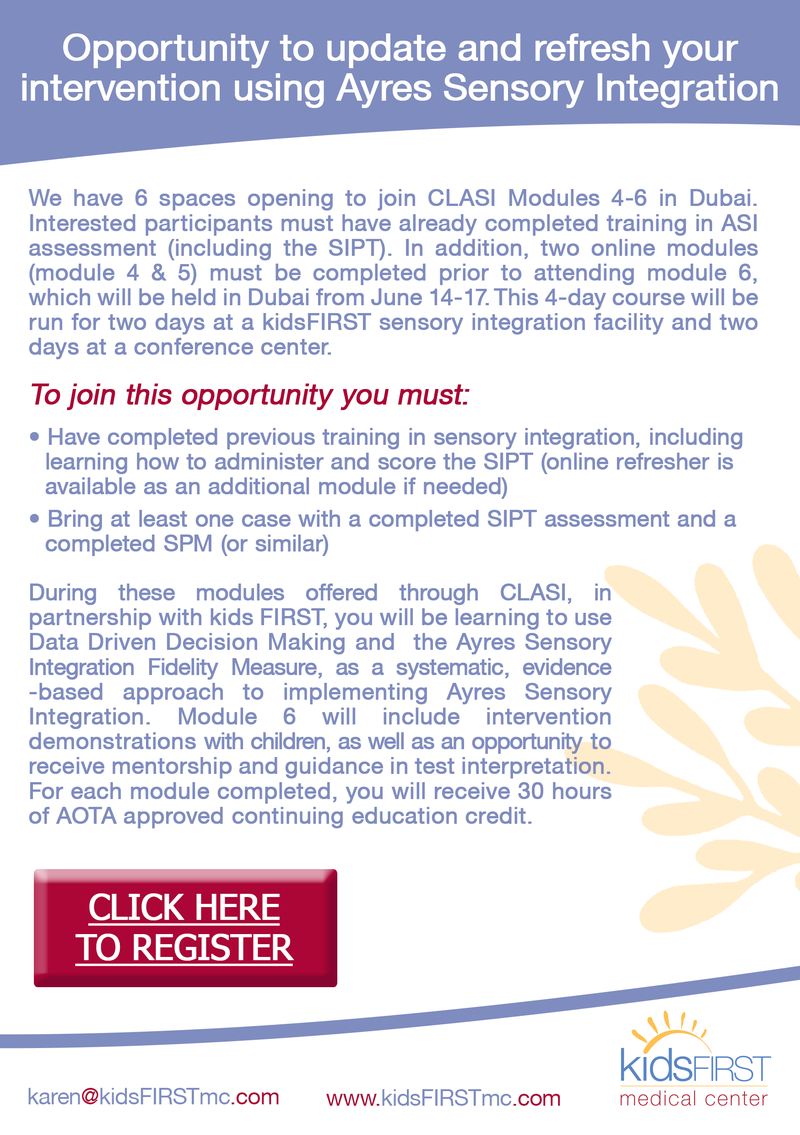 Opportunity to update and refresh your intervention using Ayres Sensory Integration

We have 6 spaces opening to join CLASI Modules 4-6 in Dubai. Interested participants must have already completed training in ASI assessment (including the SIPT). In addition, two online modules (module 4 & 5) must be completed prior to attending module 6, which will be held in Dubai from June 14-17. This 4-day course will be run for two days at a kidsFIRST sensory integration facility and two days at a conference center.

To join this opportunity you must:

• Have completed previous training in sensory integration, including learning how to administer and score the SIPT (online refresher is available as an additional module if needed)

• Bring at least one case with a completed SIPT assessment and a completed SPM (or similar)

During these modules offered through CLASI, in partnership with kids FIRST, you will be learning to use Data Driven Decision Making and the Ayres Sensory Integration Fidelity Measure, as a systematic, evidence -based approach to implementing Ayres Sensory Integration. Module 6 will include intervention demonstrations with children, as well as an opportunity to receive mentorship and guidance in test interpretation. For each module completed, you will receive 30 hours of AOTA approved continuing education credit.

CLICK HERE TO REGISTER

karen@kidsFIRSTmc.com www.kidsFIRSTmc.com

kidsFIRST medical center